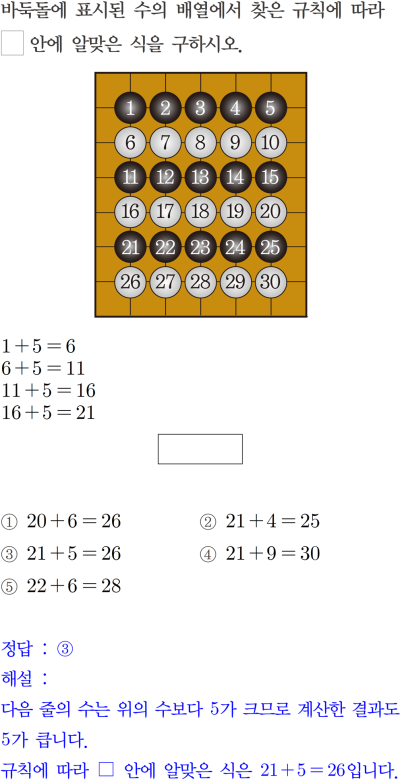 바둑돌에 표시된 수의 배열에서 찾은 규칙에 따라 ☐ 안에 알맞은 식을 구하시오.

1 2 3 4 5
6 7 8 9 10
11 12 13 14 15
16 17 18 19 20
21 22 23 24 25
26 27 28 29 30

$1+5=6$
$6+5=11$
$11+5=16$
$16+5=21$

☐

① $20+6=26$ ② $21+4=25$
③ $21+5=26$ ④ $21+9=30$
⑤ $22+6=28$

정답 : ③

해설 :

다음 줄의 수는 위의 수보다 5가 크므로 계산한 결과도 5가 큽니다.

규칙에 따라 ☐ 안에 알맞은 식은 $21+5=26$입니다.